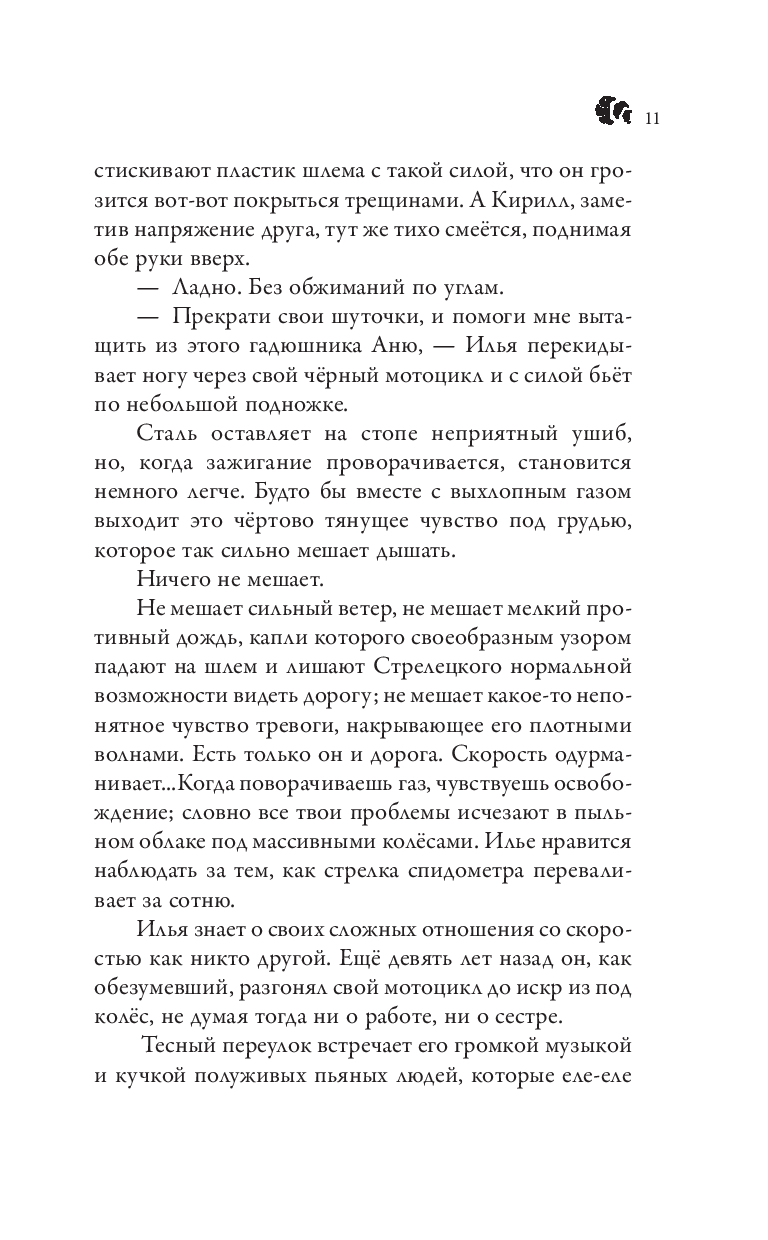 11

стискивают пластик шлема с такой силой, что он грозится вот-вот покрыться трещинами. А Кирилл, заметив напряжение друга, тут же тихо смеётся, поднимая обе руки вверх.

— Ладно. Без обжиманий по углам.

— Прекрати свои шуточки, и помоги мне вытащить из этого гадюшника Аню, — Илья перекидывает ногу через свой чёрный мотоцикл и с силой бьёт по небольшой подножке.

Сталь оставляет на стопе неприятный ушиб, но, когда зажигание проворачивается, становится немного легче. Будто бы вместе с выхлопным газом выходит это чёртово тянущее чувство под грудью, которое так сильно мешает дышать.

Ничего не мешает.

Не мешает сильный ветер, не мешает мелкий противный дождь, капли которого своеобразным узором падают на шлем и лишают Стрелецкого нормальной возможности видеть дорогу; не мешает какое-то непонятное чувство тревоги, накрывающее его плотными волнами. Есть только он и дорога. Скорость одурманивает...Когда поворачиваешь газ, чувствуешь освобождение; словно все твои проблемы исчезают в пыльном облаке под массивными колёсами. Илье нравится наблюдать за тем, как стрелка спидометра переваливает за сотню.

Илья знает о своих сложных отношения со скоростью как никто другой. Ещё девять лет назад он, как обезумевший, разгонял свой мотоцикл до искр из под колёс, не думая тогда ни о работе, ни о сестре.

Тесный переулок встречает его громкой музыкой и кучкой полуживых пьяных людей, которые еле-еле